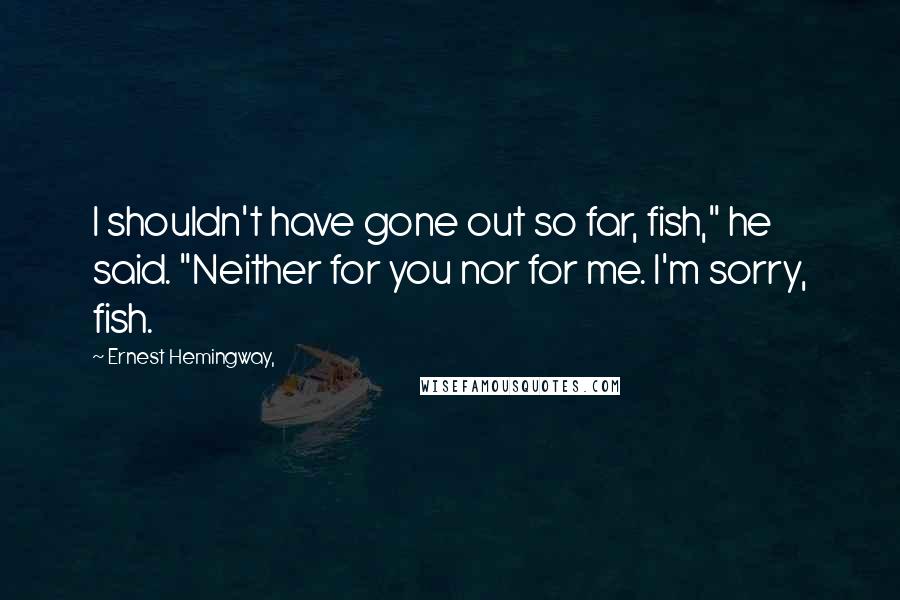 I shouldn't have gone out so far, fish," he said. "Neither for you nor for me. I'm sorry, fish.

~ Ernest Hemingway,

WISEFAMOUSQUOTES.COM